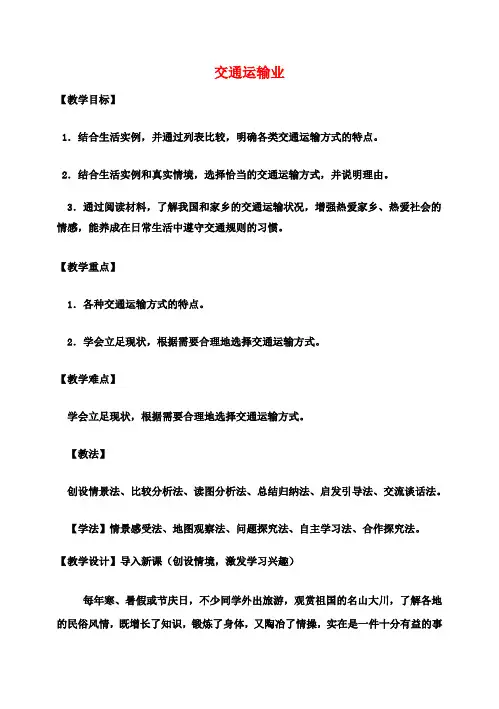 交通运输业

【教学目标】

1．结合生活实例，并通过列表比较，明确各类交通运输方式的特点。

2．结合生活实例和真实情境，选择恰当的交通运输方式，并说明理由。

3．通过阅读材料，了解我国和家乡的交通运输状况，增强热爱家乡、热爱社会的情感，能养成在日常生活中遵守交通规则的习惯。

【教学重点】

1．各种交通运输方式的特点。

2．学会立足现状，根据需要合理地选择交通运输方式。

【教学难点】

学会立足现状，根据需要合理地选择交通运输方式。

【教法】

创设情景法、比较分析法、读图分析法、总结归纳法、启发引导法、交流谈话法。

【学法】情景感受法、地图观察法、问题探究法、自主学习法、合作探究法。

【教学设计】导入新课（创设情境，激发学习兴趣）

每年寒、暑假或节庆日，不少同学外出旅游，观赏祖国的名山大川，了解各地的民俗风情，既增长了知识，锻炼了身体，又陶冶了情操，实在是一件十分有益的事